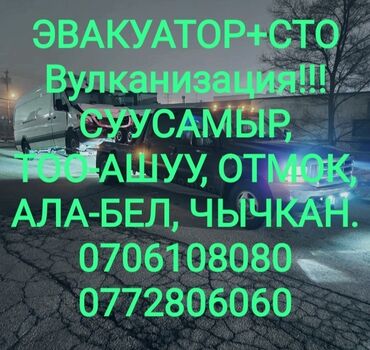 ЭВАКУАТОР+СТО
Вулканизация!!!
СУУСАМЫР,
ТОО-АШУУ, ОТМОК,
АЛА-БЕЛ, ЧЫЧКАН.
0706108080
0772806060